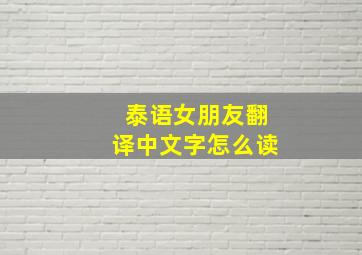 泰语女朋友翻译中文字怎么读